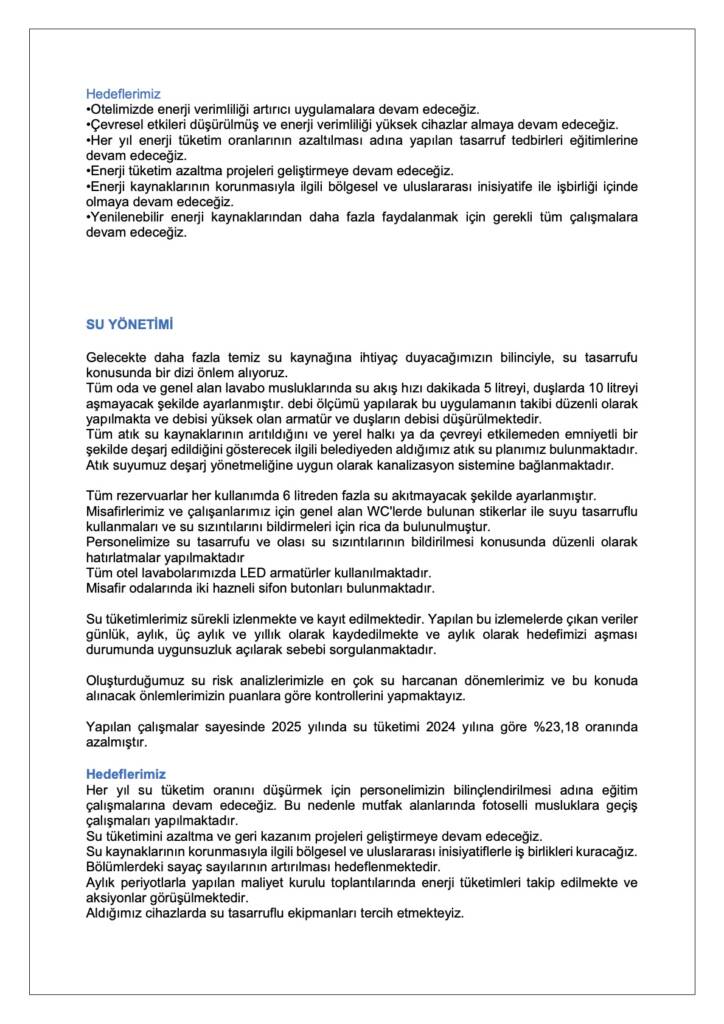 Hedeflerimiz
•Otelimizde enerji verimliliği artırıcı uygulamalara devam edeceğiz.
•Çevresel etkileri düşürülmüş ve enerji verimliliği yüksek cihazlar almaya devam edeceğiz.
•Her yıl enerji tüketim oranlarının azaltılması adına yapılan tasarruf tedbirleri eğitimlerine devam edeceğiz.
•Enerji tüketim azaltma projeleri geliştirmeye devam edeceğiz.
•Enerji kaynaklarının korunmasıyla ilgili bölgesel ve uluslararası inisiyatife ile işbirliği içinde olmaya devam edeceğiz.
•Yenilenebilir enerji kaynaklarından daha fazla faydalanmak için gerekli tüm çalışmalara devam edeceğiz.

SU YÖNETİMİ

Gelecekte daha fazla temiz su kaynağına ihtiyaç duyacağımızın bilinciyle, su tasarrufu konusunda bir dizi önlem alıyoruz.
Tüm oda ve genel alan lavabo musluklarında su akış hızı dakikada 5 litreyi, duşlarda 10 litreyi aşmayacak şekilde ayarlanmıştır. debi ölçümü yapılarak bu uygulamanın takibi düzenli olarak yapılmakta ve debisi yüksek olan armatür ve duşların debisi düşürülmektedir.
Tüm atık su kaynaklarının arıtıldığını ve yerel halkı ya da çevreyi etkilemeden emniyetli bir şekilde deşarj edildiğini gösterecek ilgili belediyeden aldığımız atık su planımız bulunmaktadır.
Atık suyumuz deşarj yönetmeliğine uygun olarak kanalizasyon sistemine bağlanmaktadır.

Tüm rezervuarlar her kullanımda 6 litreden fazla su akıtmayacak şekilde ayarlanmıştır.
Misafirlerimiz ve çalışanlarımız için genel alan WC'lerde bulunan stikerlar ile suyu tasarruflu kullanmaları ve su sızıntılarını bildirmeleri için rica da bulunulmuştur.
Personelimize su tasarrufu ve olası su sızıntılarının bildirilmesi konusunda düzenli olarak hatırlatmalar yapılmaktadır
Tüm otel lavabolarımızda LED armatürler kullanılmaktadır.
Misafir odalarında iki hazneli sifon butonları bulunmaktadır.

Su tüketimlerimiz sürekli izlenmekte ve kayıt edilmektedir. Yapılan bu izlemelerde çıkan veriler günlük, aylık, üç aylık ve yıllık olarak kaydedilmekte ve aylık olarak hedefimizi aşması durumunda uygunsuzluk açılarak sebebi sorgulanmaktadır.

Oluşturduğumuz su risk analizlerimizle en çok su harcanan dönemlerimiz ve bu konuda alınacak önlemlerimizin puanlara göre kontrollerini yapmaktayız.

Yapılan çalışmalar sayesinde 2025 yılında su tüketimi 2024 yılına göre %23,18 oranında azalmıştır.

Hedeflerimiz
Her yıl su tüketim oranını düşürmek için personelimizin bilinçlendirilmesi adına eğitim çalışmalarına devam edeceğiz. Bu nedenle mutfak alanlarında fotoselli musluklara geçiş çalışmaları yapılmaktadır.
Su tüketimini azaltma ve geri kazanım projeleri geliştirmeye devam edeceğiz.
Su kaynaklarının korunmasıyla ilgili bölgesel ve uluslararası inisiyatiflerle iş birlikleri kuracağız.
Bölümlerdeki sayaç sayılarının artırılması hedeflenmektedir.
Aylık periyotlarla yapılan maliyet kurulu toplantılarında enerji tüketimleri takip edilmekte ve aksiyonlar görüşülmektedir.
Aldığımız cihazlarda su tasarruflu ekipmanları tercih etmekteyiz.